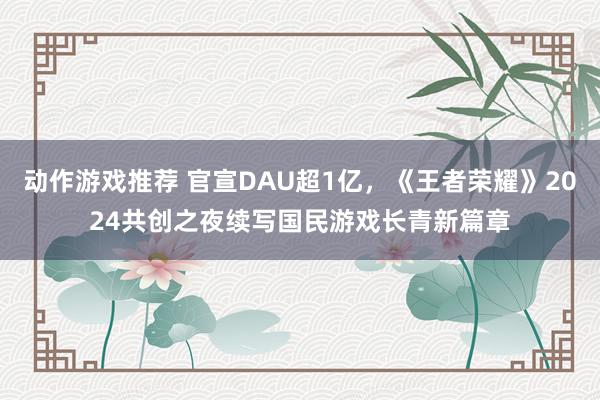 动作游戏推荐 官宣DAU超1亿，《王者荣耀》2024共创之夜续写国民游戏长青新篇章